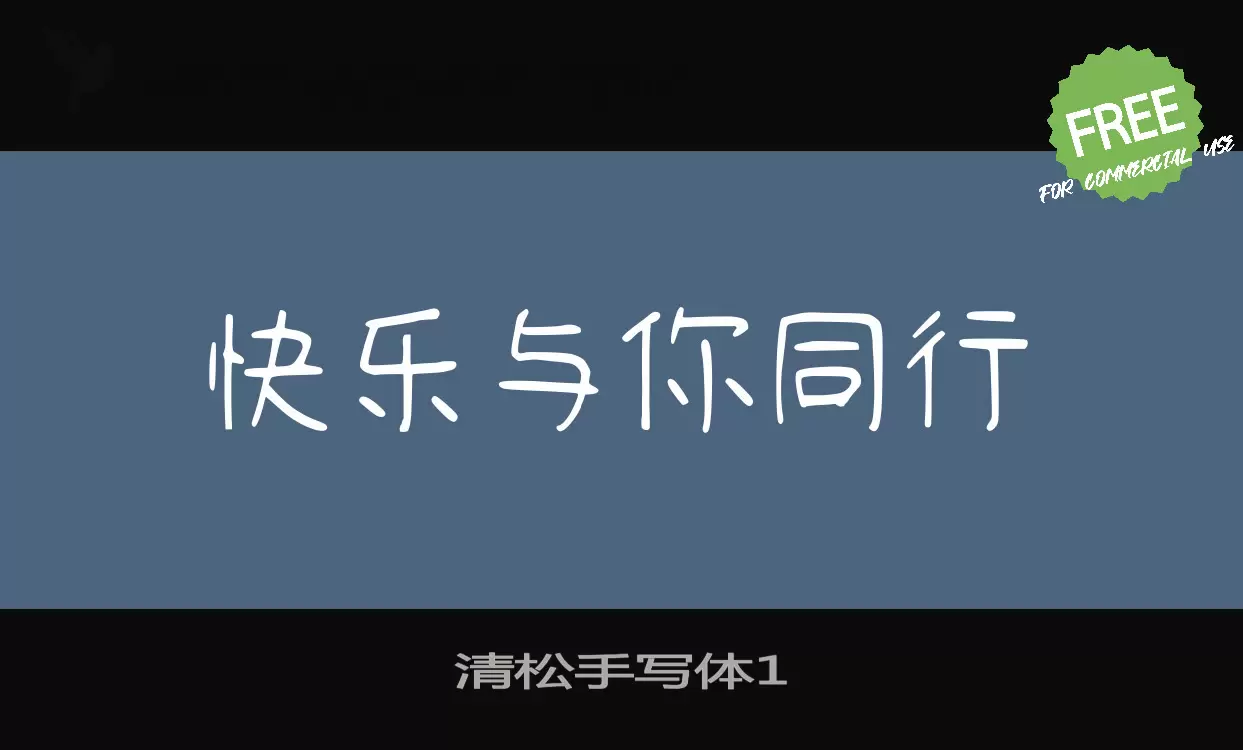 FREE
FOR COMMERCIAL USE

快乐与你同行

清松手写体1